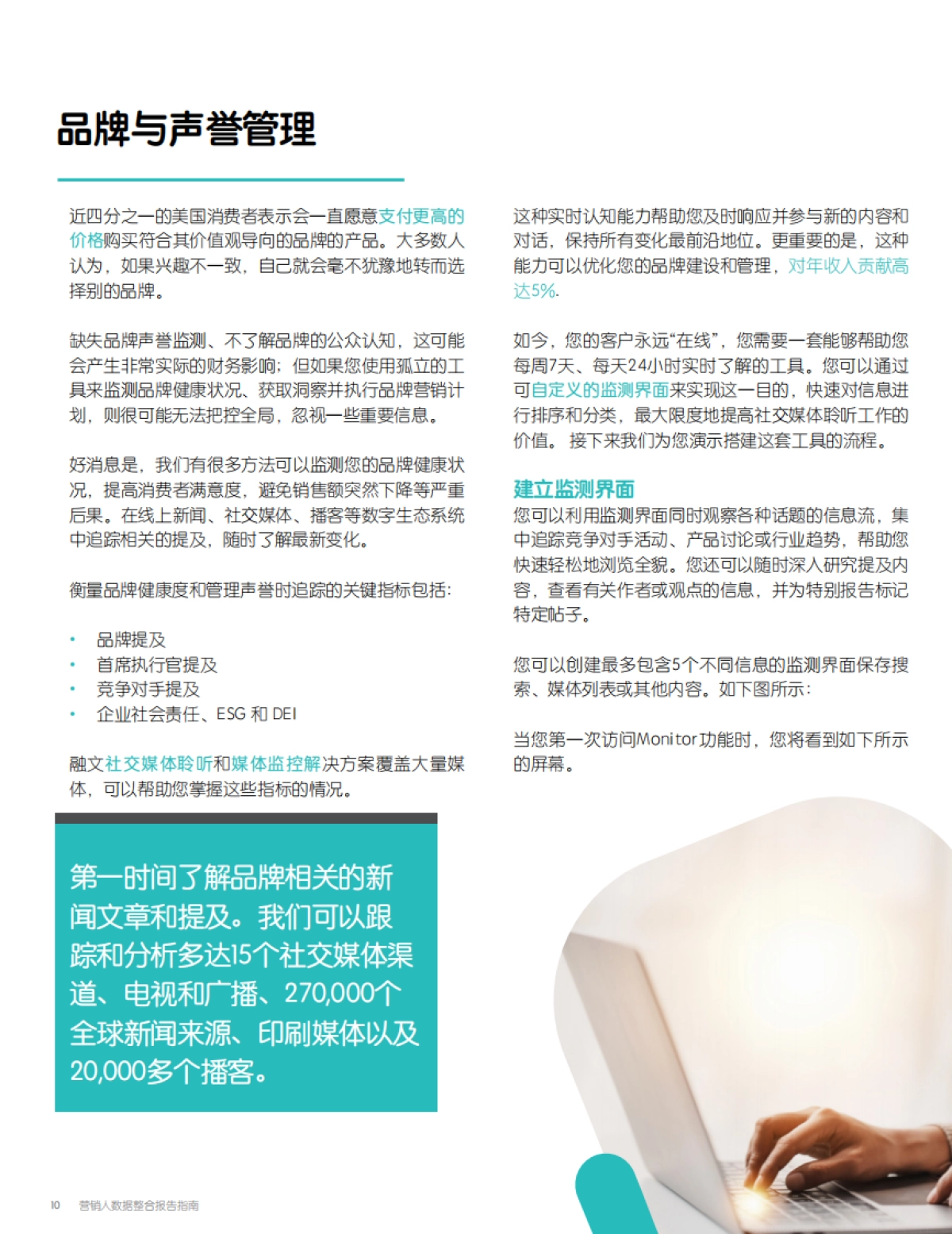 品牌与声誉管理

近四分之一的美国消费者表示会一直愿意支付更高的价格购买符合其价值观导向的品牌的产品。大多数人认为，如果兴趣不一致，自己就会毫不犹豫地转而选择别的品牌。

缺失品牌声誉监测、不了解品牌的公众认知，这可能会产生非常实际的财务影响；但如果您使用孤立的工具来监测品牌健康状况、获取洞察并执行品牌营销计划，则很可能无法把控全局，忽视一些重要信息。

好消息是，我们有很多方法可以监测您的品牌健康状况，提高消费者满意度，避免销售额突然下降等严重后果。在线上新闻、社交媒体、播客等数字生态系统中追踪相关的提及，随时了解最新变化。

衡量品牌健康度和管理声誉时追踪的关键指标包括：

• 品牌提及
• 首席执行官提及
• 竞争对手提及
• 企业社会责任、ESG 和 DEI

融文社交媒体聆听和媒体监控解决方案覆盖大量媒体，可以帮助您掌握这些指标的情况。

第一时间了解品牌相关的新闻文章和提及。我们可以跟踪和分析多达15个社交媒体渠道、电视和广播、270,000个全球新闻来源、印刷媒体以及20,000多个播客。

这种实时认知能力帮助您及时响应并参与新的内容和对话，保持所有变化最前沿地位。更重要的是，这种能力可以优化您的品牌建设和管理，对年收入贡献高达5%.

如今，您的客户永远“在线”，您需要一套能够帮助您每周7天、每天24小时实时了解的工具。您可以通过可自定义的监测界面来实现这一目的，快速对信息进行排序和分类，最大限度地提高社交媒体聆听工作的价值。 接下来我们为您演示搭建这套工具的流程。

建立监测界面
您可以利用监测界面同时观察各种话题的信息流，集中追踪竞争对手活动、产品讨论或行业趋势，帮助您快速轻松地浏览全貌。您还可以随时深入研究提及内容，查看有关作者或观点的信息，并为特别报告标记特定帖子。

您可以创建最多包含5个不同信息的监测界面保存搜索、媒体列表或其他内容。如下图所示：

当您第一次访问Monitor功能时，您将看到如下所示的屏幕。

10 营销人数据整合报告指南